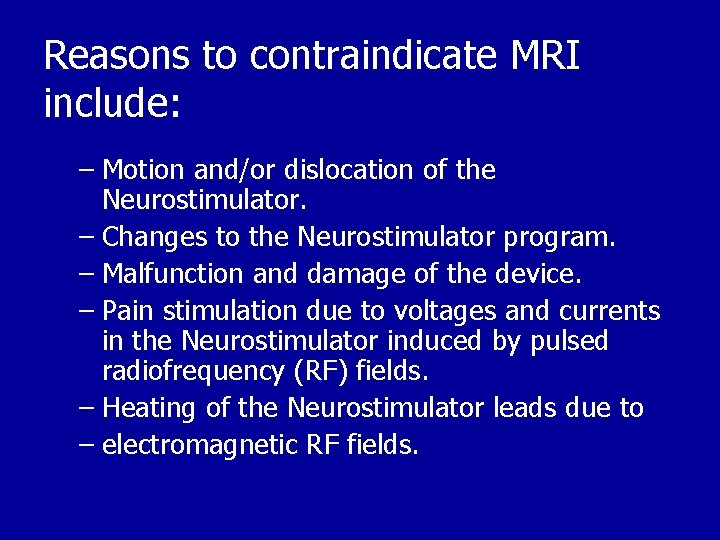 Reasons to contraindicate MRI include:

– Motion and/or dislocation of the Neurostimulator.
– Changes to the Neurostimulator program.
– Malfunction and damage of the device.
– Pain stimulation due to voltages and currents in the Neurostimulator induced by pulsed radiofrequency (RF) fields.
– Heating of the Neurostimulator leads due to
– electromagnetic RF fields.